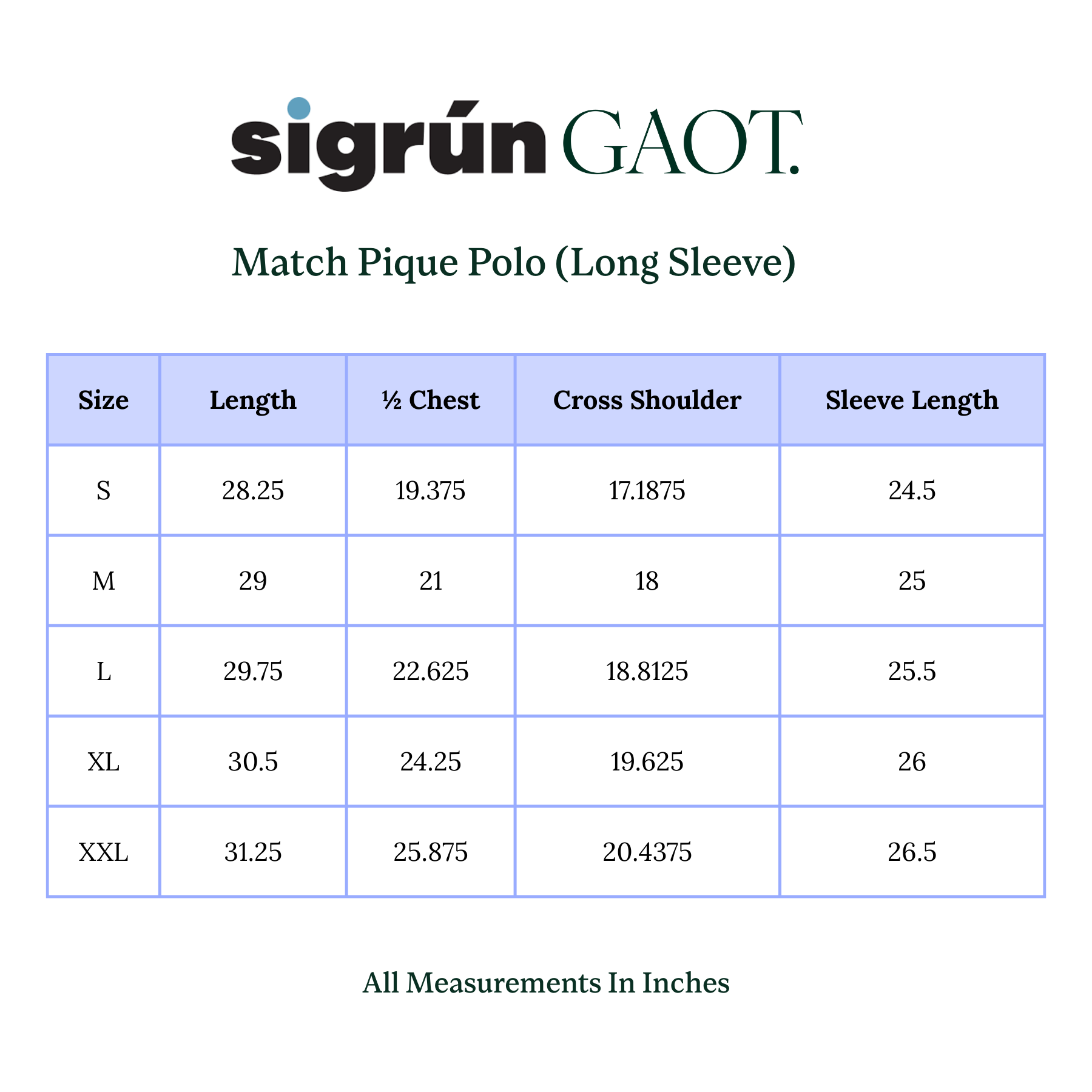 sigrún GAOT.

Match Pique Polo (Long Sleeve)

| Size | Length | ½ Chest | Cross Shoulder | Sleeve Length |
|---|---|---|---|---|
| S | 28.25 | 19.375 | 17.1875 | 24.5 |
| M | 29 | 21 | 18 | 25 |
| L | 29.75 | 22.625 | 18.8125 | 25.5 |
| XL | 30.5 | 24.25 | 19.625 | 26 |
| XXL | 31.25 | 25.875 | 20.4375 | 26.5 |

All Measurements In Inches